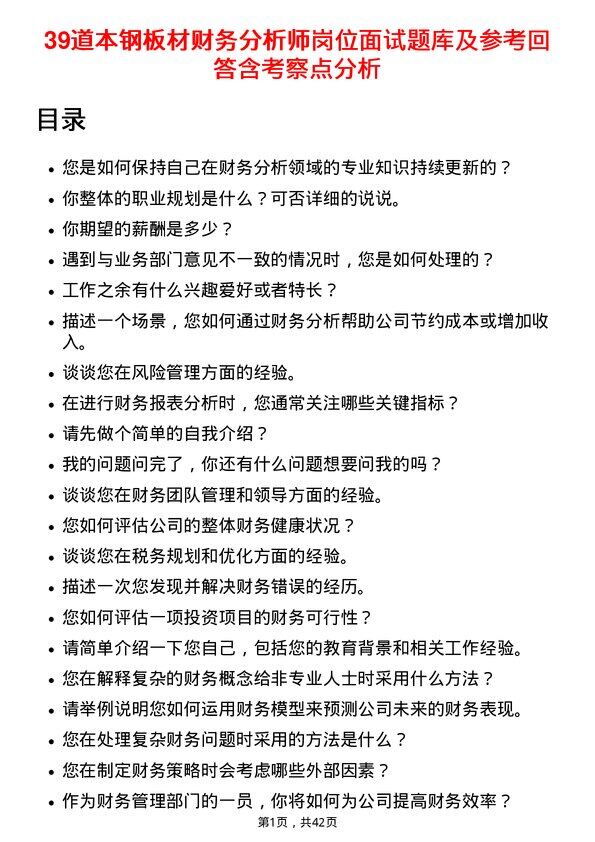 39道本钢板材财务分析师岗位面试题库及参考回答含考察点分析

目录

- 您是如何保持自己在财务分析领域的专业知识持续更新的？
- 你整体的职业规划是什么？可否详细的说说。
- 你期望的薪酬是多少？
- 遇到与业务部门意见不一致的情况时，您是如何处理的？
- 工作之余有什么兴趣爱好或者特长？
- 描述一个场景，您如何通过财务分析帮助公司节约成本或增加收入。
- 谈谈您在风险管理方面的经验。
- 在进行财务报表分析时，您通常关注哪些关键指标？
- 请先做个简单的自我介绍？
- 我的问题问完了，你还有什么问题想要问我的吗？
- 谈谈您在财务团队管理和领导方面的经验。
- 您如何评估公司的整体财务健康状况？
- 谈谈您在税务规划和优化方面的经验。
- 描述一次您发现并解决财务错误的经历。
- 您如何评估一项投资项目的财务可行性？
- 请简单介绍一下您自己，包括您的教育背景和相关工作经验。
- 您在解释复杂的财务概念给非专业人士时采用什么方法？
- 请举例说明您如何运用财务模型来预测公司未来的财务表现。
- 您在处理复杂财务问题时采用的方法是什么？
- 您在制定财务策略时会考虑哪些外部因素？
- 作为财务管理部门的一员，你将如何为公司提高财务效率？

第1页，共42页